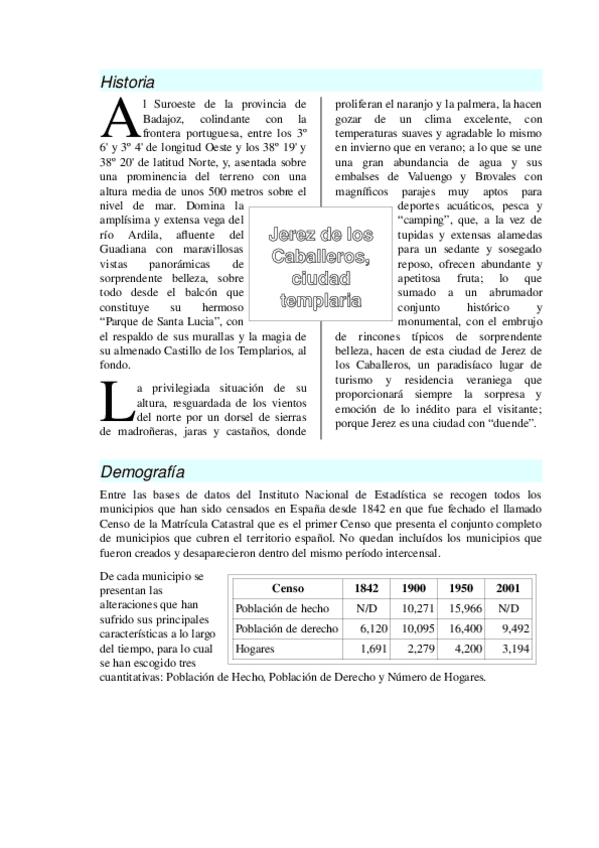 Historia

Al Suroeste de la provincia de Badajoz, colindante con la frontera portuguesa, entre los 3º 6' y 3º 4' de longitud Oeste y los 38º 19' y 38º 20' de latitud Norte, y, asentada sobre una prominencia del terreno con una altura media de unos 500 metros sobre el nivel de mar. Domina la amplísima y extensa vega del río Ardila, afluente del Guadiana con maravillosas vistas panorámicas de sorprendente belleza, sobre todo desde el balcón que constituye su hermoso "Parque de Santa Lucia", con el respaldo de sus murallas y la magia de su almenado Castillo de los Templarios, al fondo.

La privilegiada situación de su altura, resguardada de los vientos del norte por un dorsel de sierras de madroñeras, jaras y castaños, donde proliferan el naranjo y la palmera, la hacen gozar de un clima excelente, con temperaturas suaves y agradable lo mismo en invierno que en verano; a lo que se une una gran abundancia de agua y sus embalses de Valuengo y Brovales con magníficos parajes muy aptos para deportes acuáticos, pesca y "camping", que, a la vez de tupidas y extensas alamedas para un sedante y sosegado reposo, ofrecen abundante y apetitosa fruta; lo que sumado a un abrumador conjunto histórico y monumental, con el embrujo de rincones típicos de sorprendente belleza, hacen de esta ciudad de Jerez de los Caballeros, un paradisíaco lugar de turismo y residencia veraniega que proporcionará siempre la sorpresa y emoción de lo inédito para el visitante; porque Jerez es una ciudad con "duende".

Jerez de los Caballeros, ciudad templaria

Demografía

Entre las bases de datos del Instituto Nacional de Estadística se recogen todos los municipios que han sido censados en España desde 1842 en que fue fechado el llamado Censo de la Matrícula Catastral que es el primer Censo que presenta el conjunto completo de municipios que cubren el territorio español. No quedan incluídos los municipios que fueron creados y desaparecieron dentro del mismo período intercensal.

De cada municipio se presentan las alteraciones que han sufrido sus principales características a lo largo del tiempo, para lo cual se han escogido tres cuantitativas: Población de Hecho, Población de Derecho y Número de Hogares.

| Censo | 1842 | 1900 | 1950 | 2001 |
|---|---|---|---|---|
| Población de hecho | N/D | 10,271 | 15,966 | N/D |
| Población de derecho | 6,120 | 10,095 | 16,400 | 9,492 |
| Hogares | 1,691 | 2,279 | 4,200 | 3,194 |